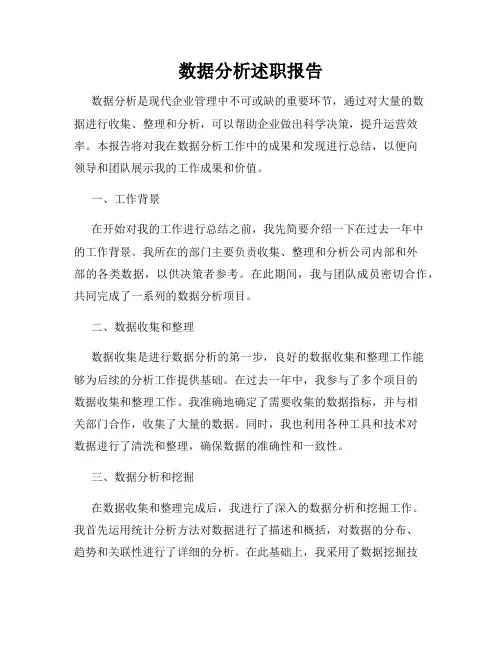 数据分析述职报告

数据分析是现代企业管理中不可或缺的重要环节，通过对大量的数据进行收集、整理和分析，可以帮助企业做出科学决策，提升运营效率。本报告将对我在数据分析工作中的成果和发现进行总结，以便向领导和团队展示我的工作成果和价值。

一、工作背景

在开始对我的工作进行总结之前，我先简要介绍一下在过去一年中的工作背景。我所在的部门主要负责收集、整理和分析公司内部和外部的各类数据，以供决策者参考。在此期间，我与团队成员密切合作，共同完成了一系列的数据分析项目。

二、数据收集和整理

数据收集是进行数据分析的第一步，良好的数据收集和整理工作能够为后续的分析工作提供基础。在过去一年中，我参与了多个项目的数据收集和整理工作。我准确地确定了需要收集的数据指标，并与相关部门合作，收集了大量的数据。同时，我也利用各种工具和技术对数据进行了清洗和整理，确保数据的准确性和一致性。

三、数据分析和挖掘

在数据收集和整理完成后，我进行了深入的数据分析和挖掘工作。我首先运用统计分析方法对数据进行了描述和概括，对数据的分布、趋势和关联性进行了详细的分析。在此基础上，我采用了数据挖掘技